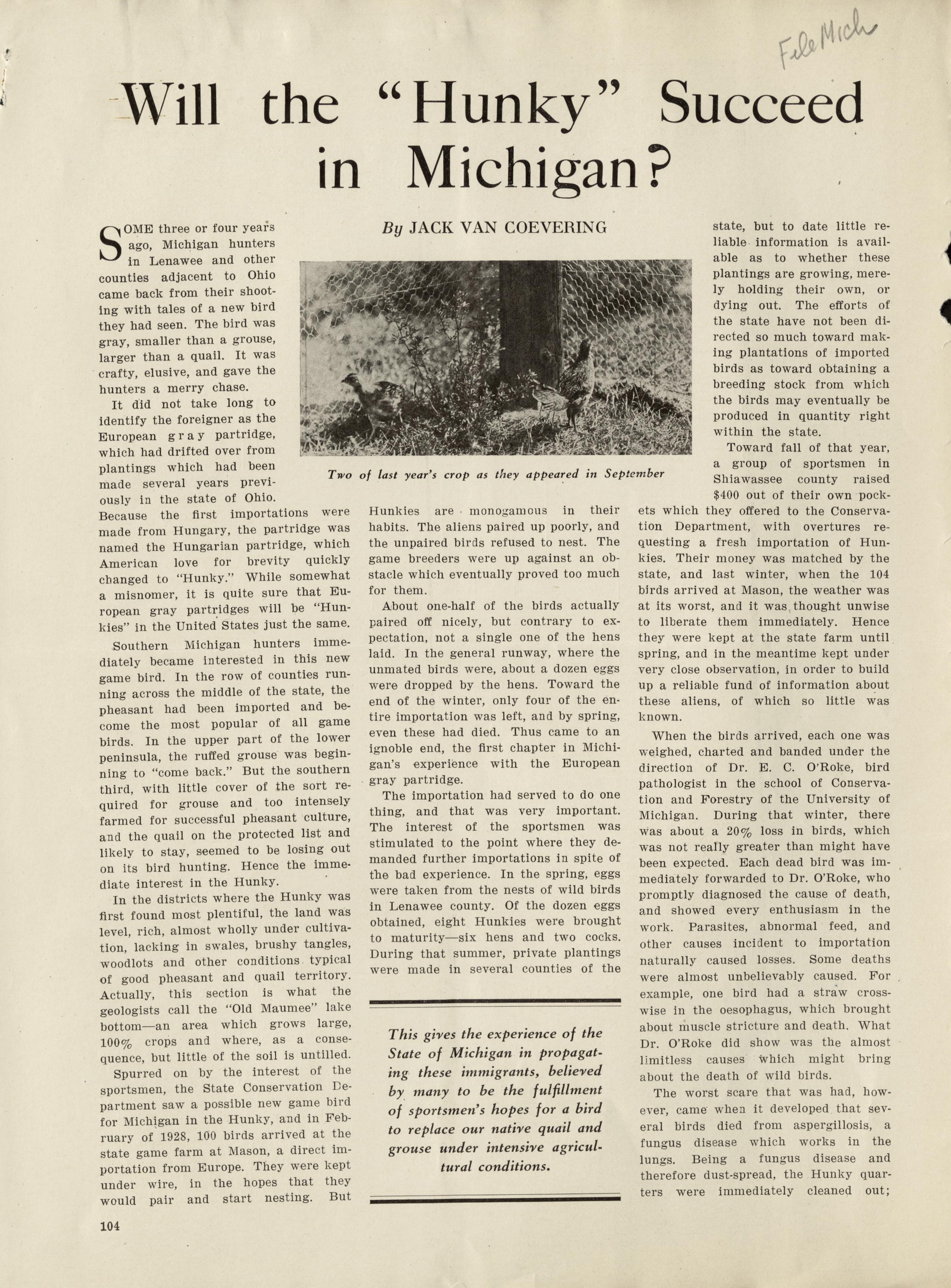 File Mich

Will the "Hunky" Succeed in Michigan?

By JACK VAN COEVERING

SOME three or four years ago, Michigan hunters in Lenawee and other counties adjacent to Ohio came back from their shooting with tales of a new bird they had seen. The bird was gray, smaller than a grouse, larger than a quail. It was crafty, elusive, and gave the hunters a merry chase.

It did not take long to identify the foreigner as the European gray partridge, which had drifted over from plantings which had been made several years previously in the state of Ohio. Because the first importations were made from Hungary, the partridge was named the Hungarian partridge, which American love for brevity quickly changed to "Hunky." While somewhat a misnomer, it is quite sure that European gray partridges will be "Hunkies" in the United States just the same.

Southern Michigan hunters immediately became interested in this new game bird. In the row of counties running across the middle of the state, the pheasant had been imported and become the most popular of all game birds. In the upper part of the lower peninsula, the ruffed grouse was beginning to "come back." But the southern third, with little cover of the sort required for grouse and too intensely farmed for successful pheasant culture, and the quail on the protected list and likely to stay, seemed to be losing out on its bird hunting. Hence the immediate interest in the Hunky.

In the districts where the Hunky was first found most plentiful, the land was level, rich, almost wholly under cultivation, lacking in swales, brushy tangles, woodlots and other conditions typical of good pheasant and quail territory. Actually, this section is what the geologists call the "Old Maumee" lake bottom—an area which grows large, 100% crops and where, as a consequence, but little of the soil is untilled.

Spurred on by the interest of the sportsmen, the State Conservation Department saw a possible new game bird for Michigan in the Hunky, and in February of 1928, 100 birds arrived at the state game farm at Mason, a direct importation from Europe. They were kept under wire, in the hopes that they would pair and start nesting. But

Two of last year's crop as they appeared in September

Hunkies are monogamous in their habits. The aliens paired up poorly, and the unpaired birds refused to nest. The game breeders were up against an obstacle which eventually proved too much for them.

About one-half of the birds actually paired off nicely, but contrary to expectation, not a single one of the hens laid. In the general runway, where the unmated birds were, about a dozen eggs were dropped by the hens. Toward the end of the winter, only four of the entire importation was left, and by spring, even these had died. Thus came to an ignoble end, the first chapter in Michigan's experience with the European gray partridge.

The importation had served to do one thing, and that was very important. The interest of the sportsmen was stimulated to the point where they demanded further importations in spite of the bad experience. In the spring, eggs were taken from the nests of wild birds in Lenawee county. Of the dozen eggs obtained, eight Hunkies were brought to maturity—six hens and two cocks. During that summer, private plantings were made in several counties of the

This gives the experience of the State of Michigan in propagating these immigrants, believed by many to be the fulfillment of sportsmen's hopes for a bird to replace our native quail and grouse under intensive agricultural conditions.

state, but to date little reliable information is available as to whether these plantings are growing, merely holding their own, or dying out. The efforts of the state have not been directed so much toward making plantations of imported birds as toward obtaining a breeding stock from which the birds may eventually be produced in quantity right within the state.

Toward fall of that year, a group of sportsmen in Shiawassee county raised $400 out of their own pockets which they offered to the Conservation Department, with overtures requesting a fresh importation of Hunkies. Their money was matched by the state, and last winter, when the 104 birds arrived at Mason, the weather was at its worst, and it was thought unwise to liberate them immediately. Hence they were kept at the state farm until spring, and in the meantime kept under very close observation, in order to build up a reliable fund of information about these aliens, of which so little was known.

When the birds arrived, each one was weighed, charted and banded under the direction of Dr. E. C. O'Roke, bird pathologist in the school of Conservation and Forestry of the University of Michigan. During that winter, there was about a 20% loss in birds, which was not really greater than might have been expected. Each dead bird was immediately forwarded to Dr. O'Roke, who promptly diagnosed the cause of death, and showed every enthusiasm in the work. Parasites, abnormal feed, and other causes incident to importation naturally caused losses. Some deaths were almost unbelievably caused. For example, one bird had a straw crosswise in the oesophagus, which brought about muscle stricture and death. What Dr. O'Roke did show was the almost limitless causes which might bring about the death of wild birds.

The worst scare that was had, however, came when it developed that several birds died from aspergillosis, a fungus disease which works in the lungs. Being a fungus disease and therefore dust-spread, the Hunky quarters were immediately cleaned out;

104